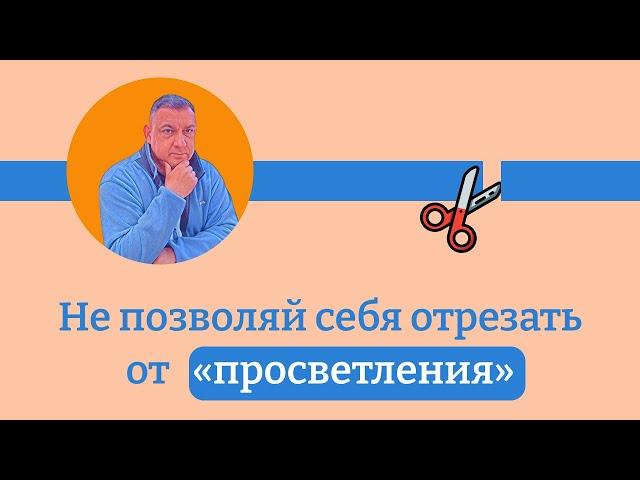 Не позволяй себя отрезать от «просветления»